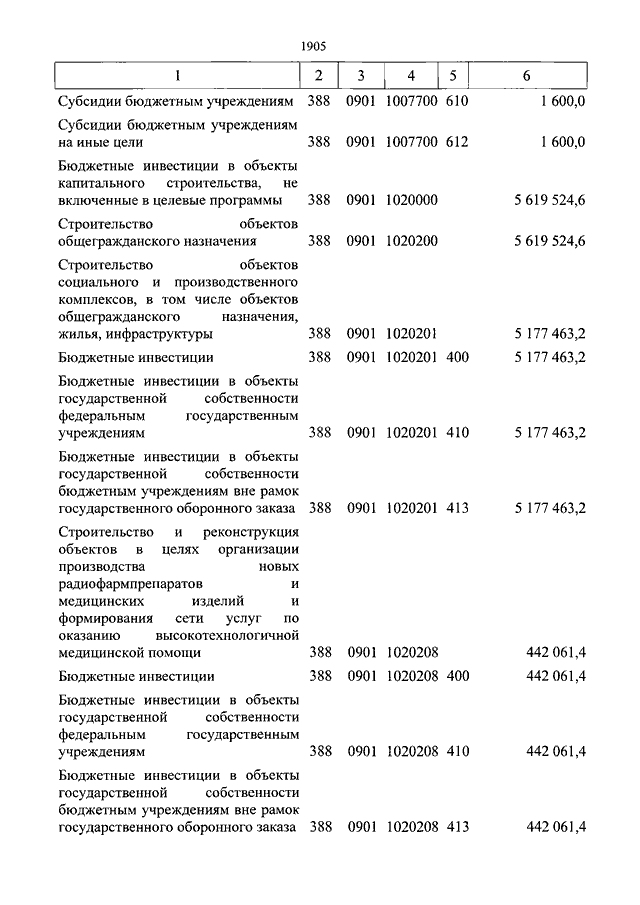 1905

| 1 | 2 | 3 | 4 | 5 | 6 |
|---|---|---|---|---|---|
| Субсидии бюджетным учреждениям | 388 | 0901 | 1007700 | 610 | 1 600,0 |
| Субсидии бюджетным учреждениям на иные цели | 388 | 0901 | 1007700 | 612 | 1 600,0 |
| Бюджетные инвестиции в объекты капитального строительства, не включенные в целевые программы | 388 | 0901 | 1020000 | | 5 619 524,6 |
| Строительство объектов общегражданского назначения | 388 | 0901 | 1020200 | | 5 619 524,6 |
| Строительство объектов социального и производственного комплексов, в том числе объектов общегражданского назначения, жилья, инфраструктуры | 388 | 0901 | 1020201 | | 5 177 463,2 |
| Бюджетные инвестиции | 388 | 0901 | 1020201 | 400 | 5 177 463,2 |
| Бюджетные инвестиции в объекты государственной собственности федеральным государственным учреждениям | 388 | 0901 | 1020201 | 410 | 5 177 463,2 |
| Бюджетные инвестиции в объекты государственной собственности бюджетным учреждениям вне рамок государственного оборонного заказа | 388 | 0901 | 1020201 | 413 | 5 177 463,2 |
| Строительство и реконструкция объектов в целях организации производства новых радиофармпрепаратов и медицинских изделий и формирования сети услуг по оказанию высокотехнологичной медицинской помощи | 388 | 0901 | 1020208 | | 442 061,4 |
| Бюджетные инвестиции | 388 | 0901 | 1020208 | 400 | 442 061,4 |
| Бюджетные инвестиции в объекты государственной собственности федеральным государственным учреждениям | 388 | 0901 | 1020208 | 410 | 442 061,4 |
| Бюджетные инвестиции в объекты государственной собственности бюджетным учреждениям вне рамок государственного оборонного заказа | 388 | 0901 | 1020208 | 413 | 442 061,4 |